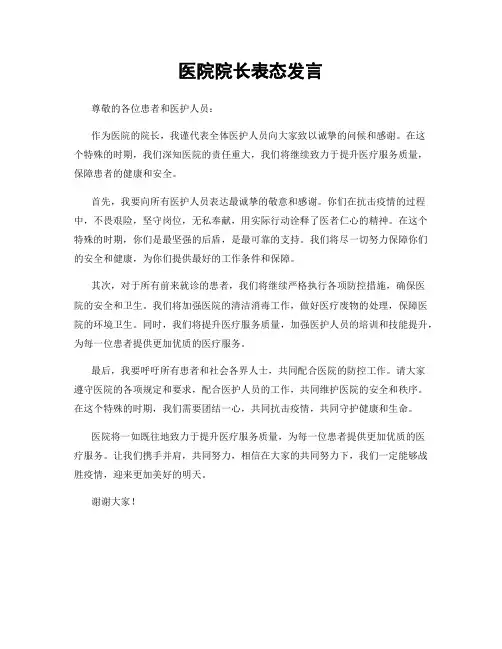 医院院长表态发言

尊敬的各位患者和医护人员：

作为医院的院长，我谨代表全体医护人员向大家致以诚挚的问候和感谢。在这个特殊的时期，我们深知医院的责任重大，我们将继续致力于提升医疗服务质量，保障患者的健康和安全。

首先，我要向所有医护人员表达最诚挚的敬意和感谢。你们在抗击疫情的过程中，不畏艰险，坚守岗位，无私奉献，用实际行动诠释了医者仁心的精神。在这个特殊的时期，你们是最坚强的后盾，是最可靠的支持。我们将尽一切努力保障你们的安全和健康，为你们提供最好的工作条件和保障。

其次，对于所有前来就诊的患者，我们将继续严格执行各项防控措施，确保医院的安全和卫生。我们将加强医院的清洁消毒工作，做好医疗废物的处理，保障医院的环境卫生。同时，我们将提升医疗服务质量，加强医护人员的培训和技能提升，为每一位患者提供更加优质的医疗服务。

最后，我要呼吁所有患者和社会各界人士，共同配合医院的防控工作。请大家遵守医院的各项规定和要求，配合医护人员的工作，共同维护医院的安全和秩序。在这个特殊的时期，我们需要团结一心，共同抗击疫情，共同守护健康和生命。

医院将一如既往地致力于提升医疗服务质量，为每一位患者提供更加优质的医疗服务。让我们携手并肩，共同努力，相信在大家的共同努力下，我们一定能够战胜疫情，迎来更加美好的明天。

谢谢大家！